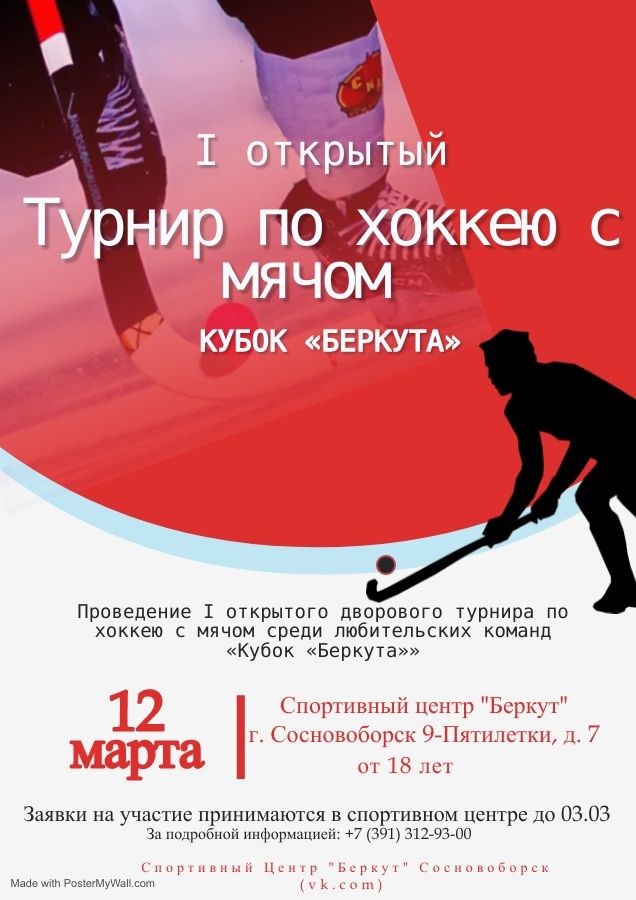 I открытый

Турнир по хоккею с мячом

КУБОК «БЕРКУТА»

Проведение I открытого дворового турнира по хоккею с мячом среди любительских команд «Кубок «Беркута»»

12 марта

Спортивный центр "Беркут"
г. Сосновоборск 9-Пятилетки, д. 7
от 18 лет

Заявки на участие принимаются в спортивном центре до 03.03
За подробной информацией: +7 (391) 312-93-00

Спортивный Центр "Беркут" Сосновоборск (vk.com)

Made with PosterMyWall.com